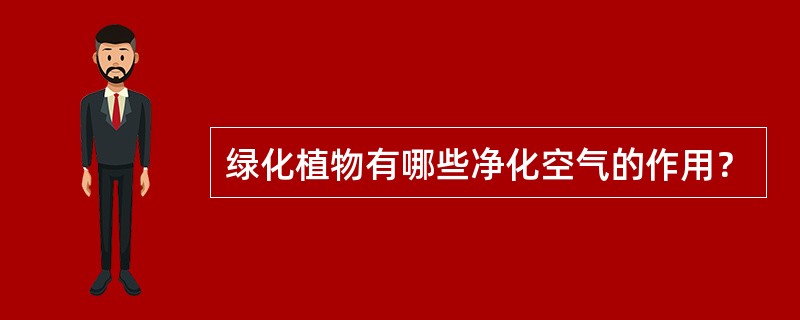 绿化植物有哪些净化空气的作用？